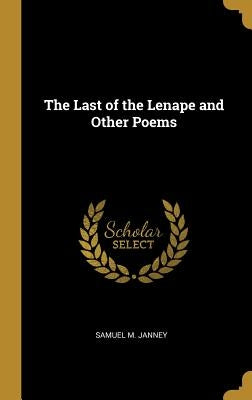 The Last of the Lenape and Other Poems

Scholar SELECT

SAMUEL M. JANNEY